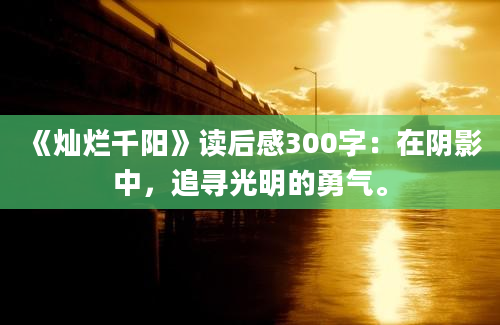 《灿烂千阳》读后感300字：在阴影中，追寻光明的勇气。